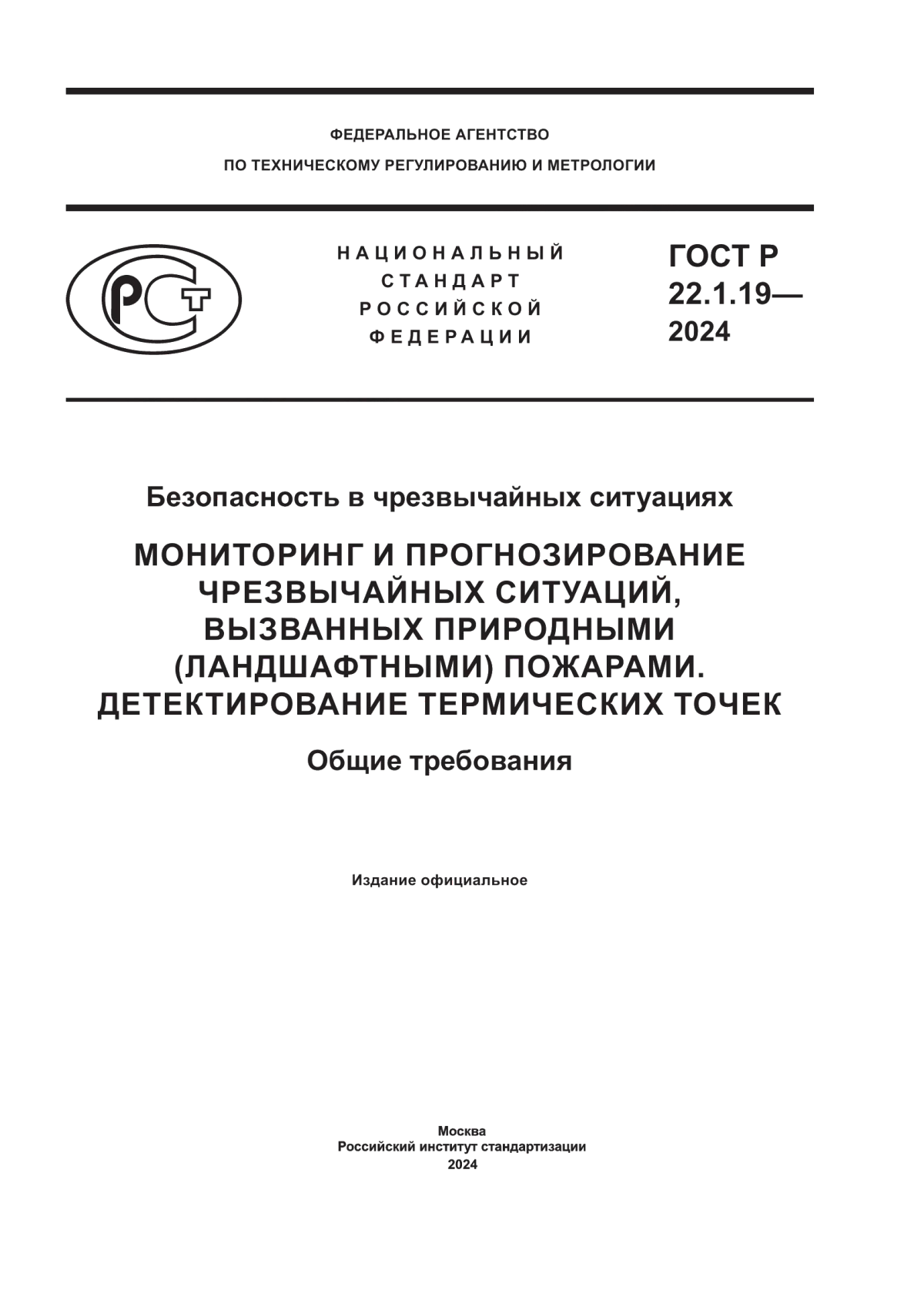 ФЕДЕРАЛЬНОЕ АГЕНТСТВО
ПО ТЕХНИЧЕСКОМУ РЕГУЛИРОВАНИЮ И МЕТРОЛОГИИ

РСТ

НАЦИОНАЛЬНЫЙ
СТАНДАРТ
РОССИЙСКОЙ
ФЕДЕРАЦИИ

ГОСТ Р
22.1.19—
2024

Безопасность в чрезвычайных ситуациях

МОНИТОРИНГ И ПРОГНОЗИРОВАНИЕ ЧРЕЗВЫЧАЙНЫХ СИТУАЦИЙ, ВЫЗВАННЫХ ПРИРОДНЫМИ (ЛАНДШАФТНЫМИ) ПОЖАРАМИ. ДЕТЕКТИРОВАНИЕ ТЕРМИЧЕСКИХ ТОЧЕК

Общие требования

Издание официальное

Москва
Российский институт стандартизации
2024